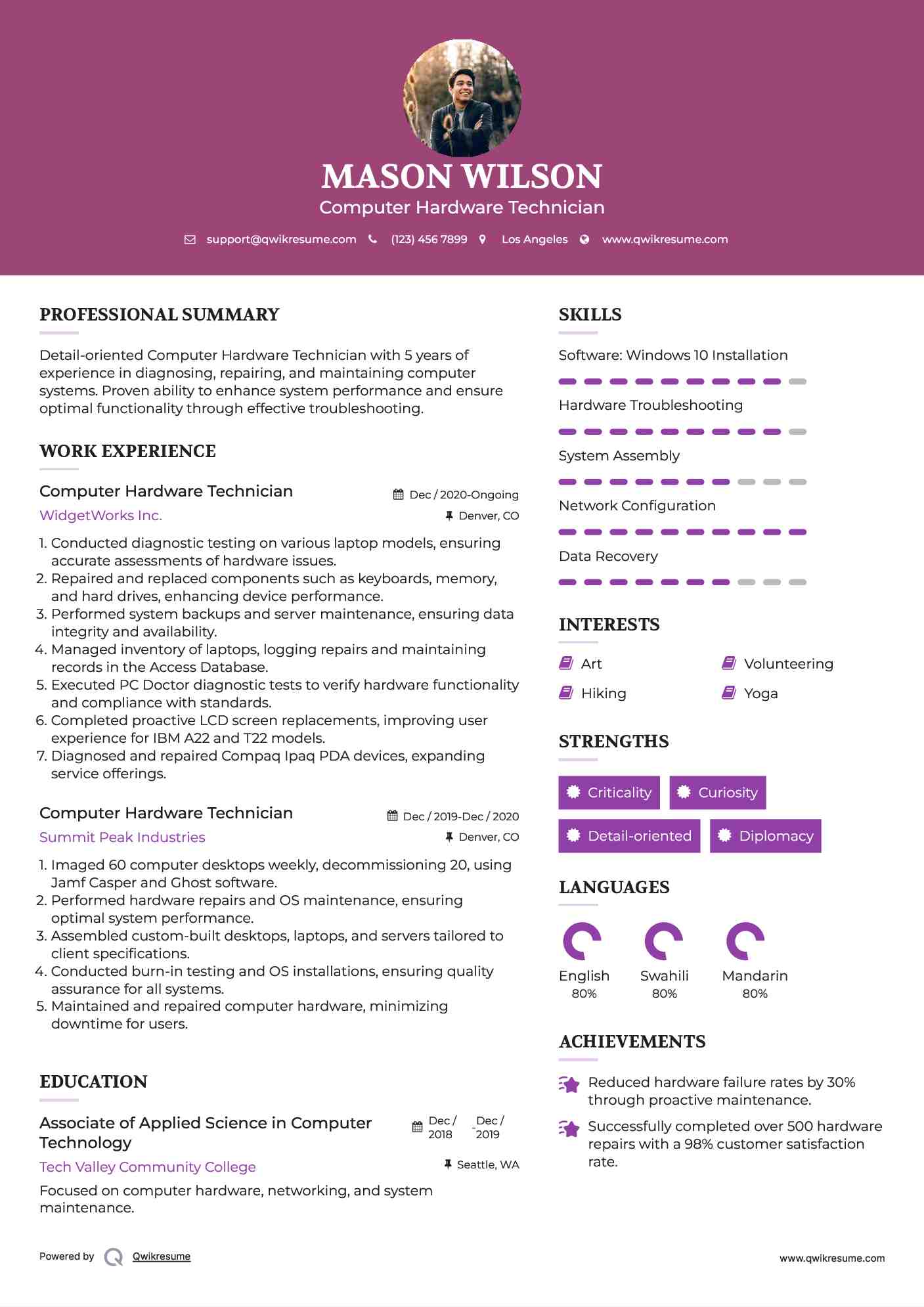 MASON WILSON
Computer Hardware Technician

support@qwikresume.com (123) 456 7899 Los Angeles www.qwikresume.com

PROFESSIONAL SUMMARY

Detail-oriented Computer Hardware Technician with 5 years of experience in diagnosing, repairing, and maintaining computer systems. Proven ability to enhance system performance and ensure optimal functionality through effective troubleshooting.

WORK EXPERIENCE

Computer Hardware Technician
Dec / 2020-Ongoing
WidgetWorks Inc.
Denver, CO

1. Conducted diagnostic testing on various laptop models, ensuring accurate assessments of hardware issues.
2. Repaired and replaced components such as keyboards, memory, and hard drives, enhancing device performance.
3. Performed system backups and server maintenance, ensuring data integrity and availability.
4. Managed inventory of laptops, logging repairs and maintaining records in the Access Database.
5. Executed PC Doctor diagnostic tests to verify hardware functionality and compliance with standards.
6. Completed proactive LCD screen replacements, improving user experience for IBM A22 and T22 models.
7. Diagnosed and repaired Compaq Ipaq PDA devices, expanding service offerings.

Computer Hardware Technician
Dec / 2019-Dec / 2020
Summit Peak Industries
Denver, CO

1. Imaged 60 computer desktops weekly, decommissioning 20, using Jamf Casper and Ghost software.
2. Performed hardware repairs and OS maintenance, ensuring optimal system performance.
3. Assembled custom-built desktops, laptops, and servers tailored to client specifications.
4. Conducted burn-in testing and OS installations, ensuring quality assurance for all systems.
5. Maintained and repaired computer hardware, minimizing downtime for users.

EDUCATION

Associate of Applied Science in Computer Technology
Dec / 2018 - Dec / 2019
Tech Valley Community College
Seattle, WA
Focused on computer hardware, networking, and system maintenance.

SKILLS

Software: Windows 10 Installation
Hardware Troubleshooting
System Assembly
Network Configuration
Data Recovery

INTERESTS

Art
Volunteering
Hiking
Yoga

STRENGTHS

Criticality
Curiosity
Detail-oriented
Diplomacy

LANGUAGES

English
80%
Swahili
80%
Mandarin
80%

ACHIEVEMENTS

Reduced hardware failure rates by 30% through proactive maintenance.

Successfully completed over 500 hardware repairs with a 98% customer satisfaction rate.

Powered by Qwikresume
www.qwikresume.com